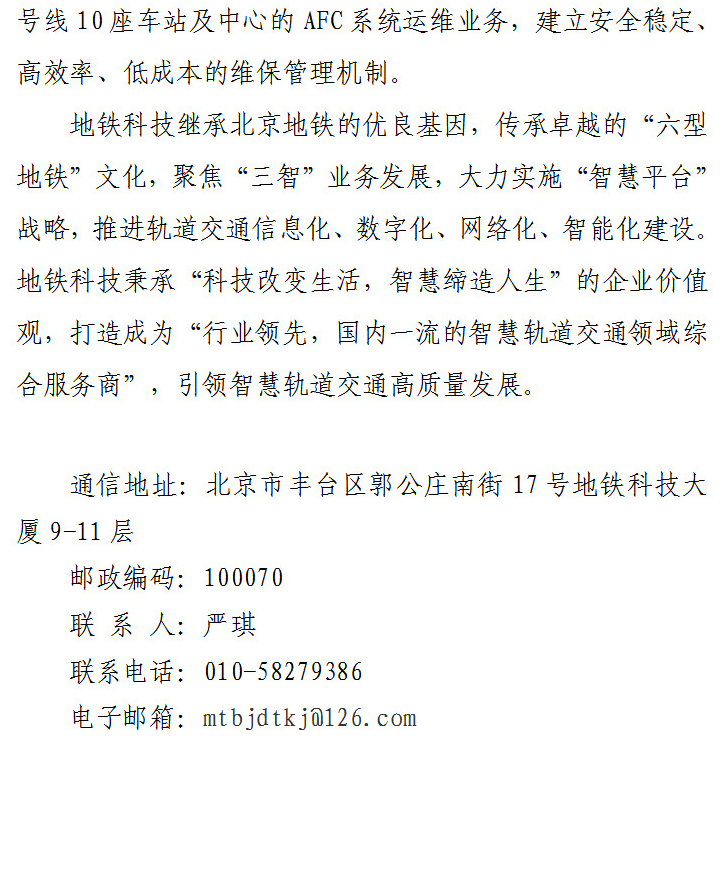 号线10座车站及中心的AFC系统运维业务，建立安全稳定、高效率、低成本的维保管理机制。

地铁科技继承北京地铁的优良基因，传承卓越的“六型地铁”文化，聚焦“三智”业务发展，大力实施“智慧平台”战略，推进轨道交通信息化、数字化、网络化、智能化建设。地铁科技秉承“科技改变生活，智慧缔造人生”的企业价值观，打造成为“行业领先，国内一流的智慧轨道交通领域综合服务商”，引领智慧轨道交通高质量发展。

通信地址：北京市丰台区郭公庄南街17号地铁科技大厦9-11层

邮政编码：100070

联 系 人：严琪

联系电话：010-58279386

电子邮箱：mtbjdtkj@126.com